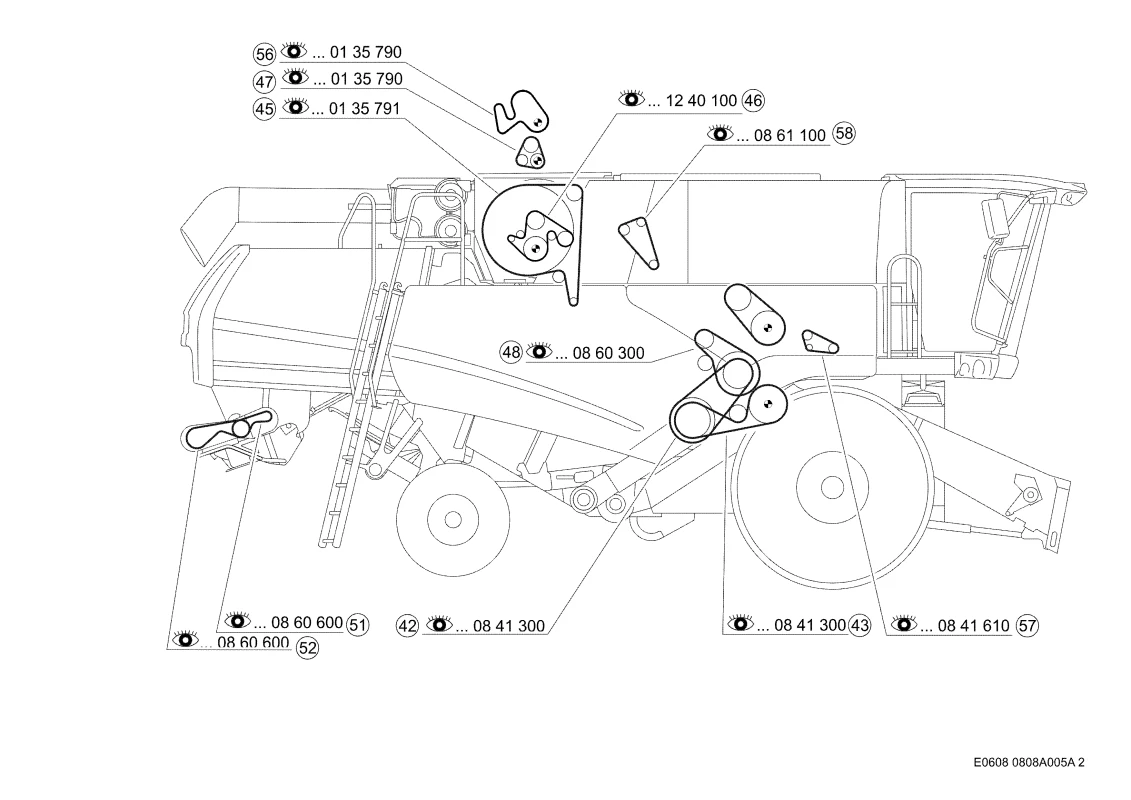 56 ... 01 35 790
47 ... 01 35 790
45 ... 01 35 791
... 12 40 100 46
... 08 61 100 58
48 ... 08 60 300
... 08 60 600 51
... 08 60 600 52
42 ... 08 41 300
... 08 41 300 43
... 08 41 610 57

E0608 0808A005A 2